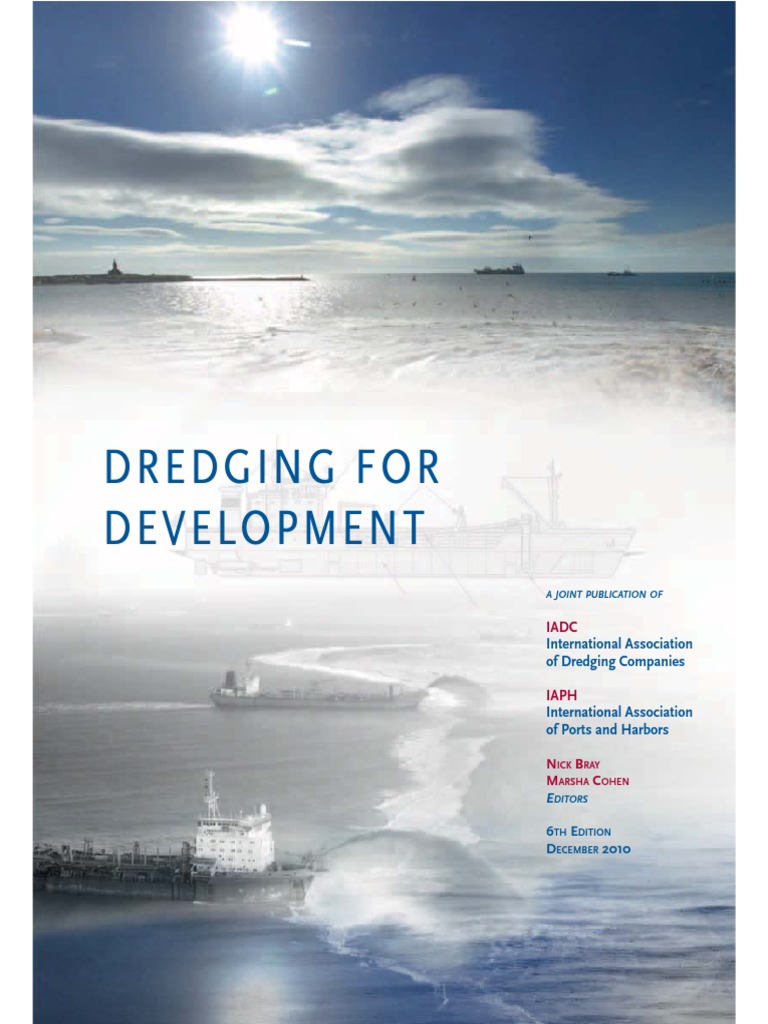 DREDGING FOR DEVELOPMENT

A JOINT PUBLICATION OF

IADC
International Association of Dredging Companies

IAPH
International Association of Ports and Harbors

NICK BRAY
MARSHA COHEN
EDITORS

6TH EDITION
DECEMBER 2010